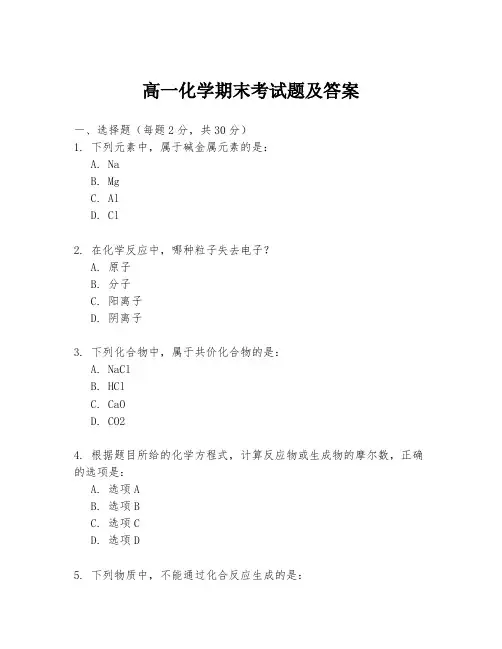 高一化学期末考试题及答案

一、选择题（每题2分，共30分）
1. 下列元素中，属于碱金属元素的是：
A. Na
B. Mg
C. Al
D. Cl

2. 在化学反应中，哪种粒子失去电子？
A. 原子
B. 分子
C. 阳离子
D. 阴离子

3. 下列化合物中，属于共价化合物的是：
A. NaCl
B. HCl
C. CaO
D. CO2

4. 根据题目所给的化学方程式，计算反应物或生成物的摩尔数，正确的选项是：
A. 选项A
B. 选项B
C. 选项C
D. 选项D

5. 下列物质中，不能通过化合反应生成的是：